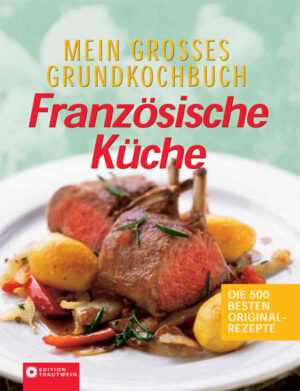 MEIN GROSSES GRUNDKOCHBUCH
Französische Küche

DIE 500 BESTEN ORIGINAL-REZEPTE

EDITION TRAUTWEIN